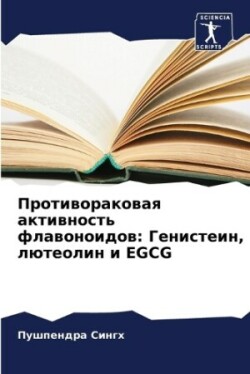 SCIENCIA SCRIPTS

Противораковая активность флавоноидов: Генистеин, лютеолин и EGCG

Пушпендра Сингх